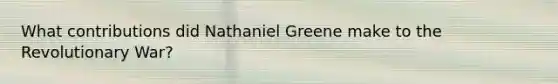 What contributions did Nathaniel Greene make to the Revolutionary War?